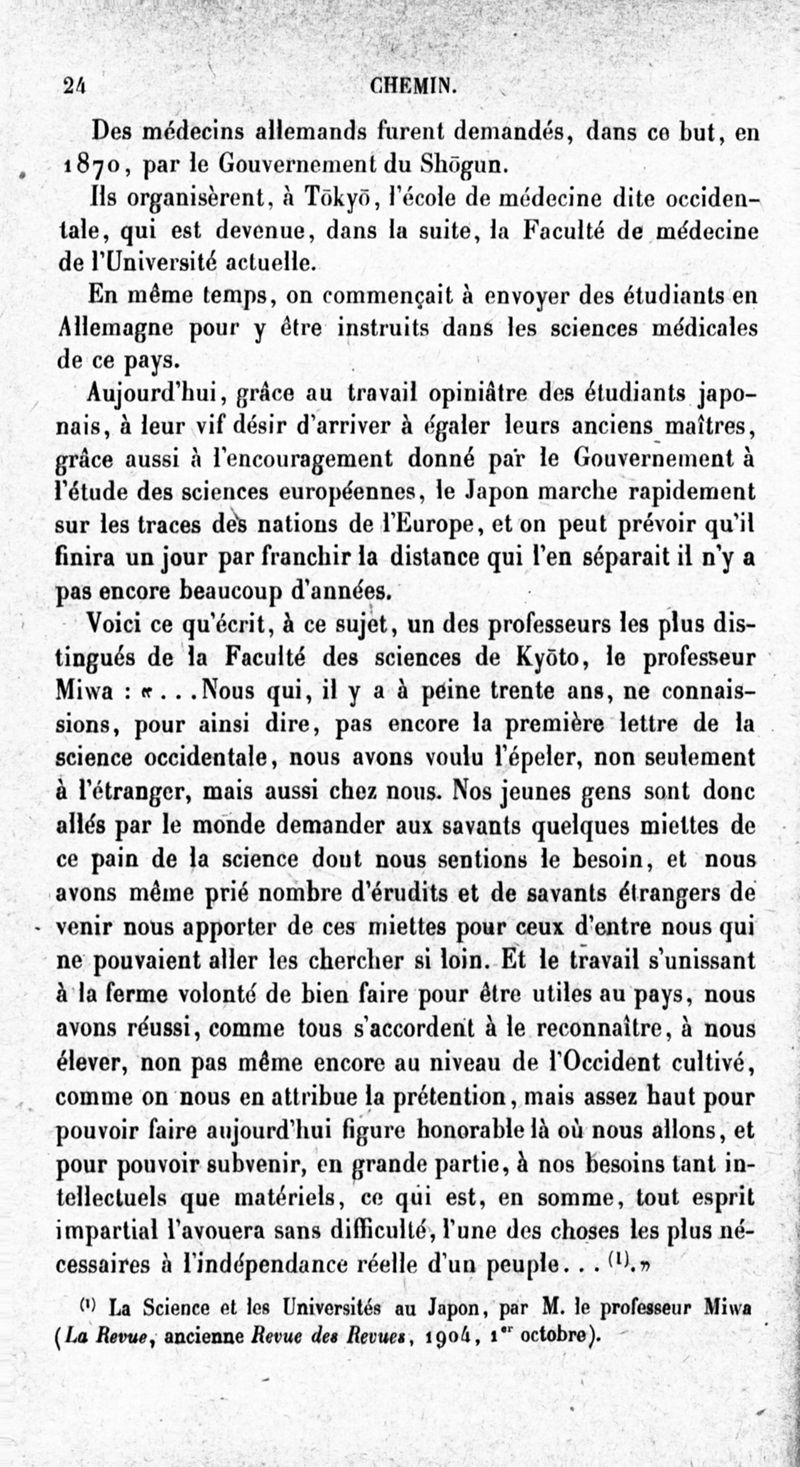 24 CHEMIN.

Des médecins allemands furent demandés, dans ce but, en 1870, par le Gouvernement du Shōgun.

Ils organisèrent, à Tōkyō, l'école de médecine dite occidentale, qui est devenue, dans la suite, la Faculté de médecine de l'Université actuelle.

En même temps, on commençait à envoyer des étudiants en Allemagne pour y être instruits dans les sciences médicales de ce pays.

Aujourd'hui, grâce au travail opiniâtre des étudiants japonais, à leur vif désir d'arriver à égaler leurs anciens maîtres, grâce aussi à l'encouragement donné par le Gouvernement à l'étude des sciences européennes, le Japon marche rapidement sur les traces des nations de l'Europe, et on peut prévoir qu'il finira un jour par franchir la distance qui l'en séparait il n'y a pas encore beaucoup d'années.

Voici ce qu'écrit, à ce sujet, un des professeurs les plus distingués de la Faculté des sciences de Kyōto, le professeur Miwa : «...Nous qui, il y a à peine trente ans, ne connaissions, pour ainsi dire, pas encore la première lettre de la science occidentale, nous avons voulu l'épeler, non seulement à l'étranger, mais aussi chez nous. Nos jeunes gens sont donc allés par le monde demander aux savants quelques miettes de ce pain de la science dont nous sentions le besoin, et nous avons même prié nombre d'érudits et de savants étrangers de venir nous apporter de ces miettes pour ceux d'entre nous qui ne pouvaient aller les chercher si loin. Et le travail s'unissant à la ferme volonté de bien faire pour être utiles au pays, nous avons réussi, comme tous s'accordent à le reconnaître, à nous élever, non pas même encore au niveau de l'Occident cultivé, comme on nous en attribue la prétention, mais assez haut pour pouvoir faire aujourd'hui figure honorable là où nous allons, et pour pouvoir subvenir, en grande partie, à nos besoins tant intellectuels que matériels, ce qui est, en somme, tout esprit impartial l'avouera sans difficulté, l'une des choses les plus nécessaires à l'indépendance réelle d'un peuple...$^{(1)}$.»

$^{(1)}$ La Science et les Universités au Japon, par M. le professeur Miwa (La Revue, ancienne Revue des Revues, 1904, 1$^{er}$ octobre).